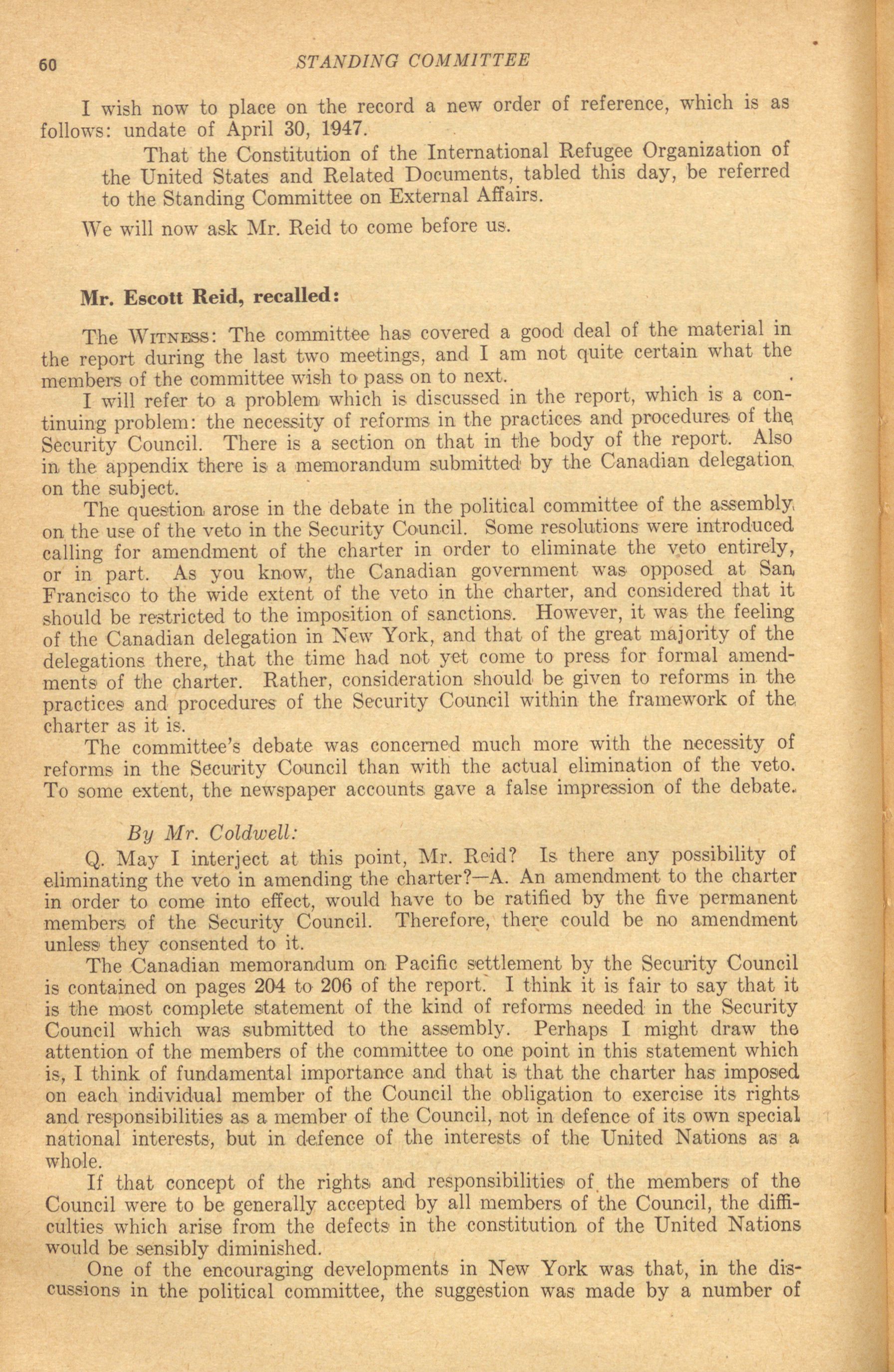 60 STANDING COMMITTEE

I wish now to place on the record a new order of reference, which is as follows: undate of April 30, 1947.

That the Constitution of the International Refugee Organization of the United States and Related Documents, tabled this day, be referred to the Standing Committee on External Affairs.

We will now ask Mr. Reid to come before us.

Mr. Escott Reid, recalled:

The WITNESS: The committee has covered a good deal of the material in the report during the last two meetings, and I am not quite certain what the members of the committee wish to pass on to next.

I will refer to a problem which is discussed in the report, which is a continuing problem: the necessity of reforms in the practices and procedures of the Security Council. There is a section on that in the body of the report. Also in the appendix there is a memorandum submitted by the Canadian delegation on the subject.

The question arose in the debate in the political committee of the assembly on the use of the veto in the Security Council. Some resolutions were introduced calling for amendment of the charter in order to eliminate the veto entirely, or in part. As you know, the Canadian government was opposed at San Francisco to the wide extent of the veto in the charter, and considered that it should be restricted to the imposition of sanctions. However, it was the feeling of the Canadian delegation in New York, and that of the great majority of the delegations there, that the time had not yet come to press for formal amendments of the charter. Rather, consideration should be given to reforms in the practices and procedures of the Security Council within the framework of the charter as it is.

The committee's debate was concerned much more with the necessity of reforms in the Security Council than with the actual elimination of the veto. To some extent, the newspaper accounts gave a false impression of the debate.

By Mr. Coldwell:

Q. May I interject at this point, Mr. Reid? Is there any possibility of eliminating the veto in amending the charter?—A. An amendment to the charter in order to come into effect, would have to be ratified by the five permanent members of the Security Council. Therefore, there could be no amendment unless they consented to it.

The Canadian memorandum on Pacific settlement by the Security Council is contained on pages 204 to 206 of the report. I think it is fair to say that it is the most complete statement of the kind of reforms needed in the Security Council which was submitted to the assembly. Perhaps I might draw the attention of the members of the committee to one point in this statement which is, I think of fundamental importance and that is that the charter has imposed on each individual member of the Council the obligation to exercise its rights and responsibilities as a member of the Council, not in defence of its own special national interests, but in defence of the interests of the United Nations as a whole.

If that concept of the rights and responsibilities of the members of the Council were to be generally accepted by all members of the Council, the difficulties which arise from the defects in the constitution of the United Nations would be sensibly diminished.

One of the encouraging developments in New York was that, in the discussions in the political committee, the suggestion was made by a number of